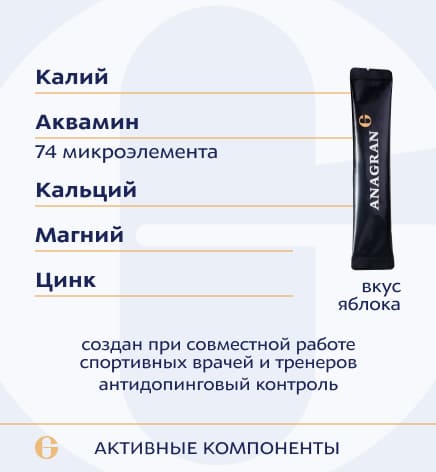 Калий

Аквамин
74 микроэлемента

Кальций

Магний

Цинк

ANAGRAN G

вкус
яблока

создан при совместной работе
спортивных врачей и тренеров
антидопинговый контроль

G

АКТИВНЫЕ КОМПОНЕНТЫ